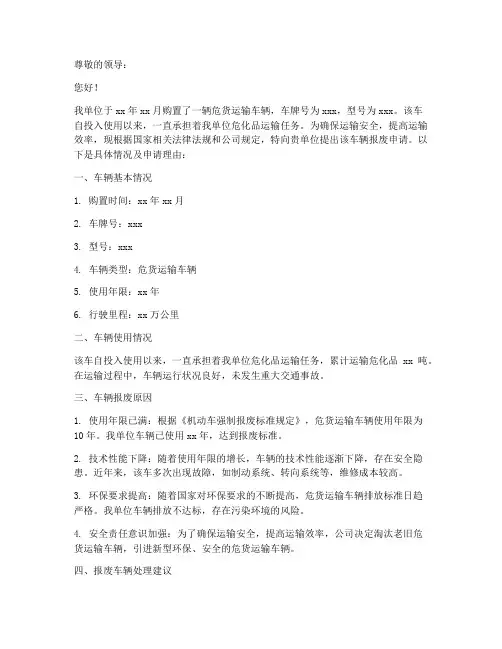 尊敬的领导：

您好！

我单位于 xx 年 xx 月购置了一辆危货运输车辆，车牌号为 xxx，型号为 xxx。该车自投入使用以来，一直承担着我单位危化品运输任务。为确保运输安全，提高运输效率，现根据国家相关法律法规和公司规定，特向贵单位提出该车辆报废申请。以下是具体情况及申请理由：

一、车辆基本情况

1. 购置时间：xx 年 xx 月

2. 车牌号：xxx

3. 型号：xxx

4. 车辆类型：危货运输车辆

5. 使用年限：xx 年

6. 行驶里程：xx 万公里

二、车辆使用情况

该车自投入使用以来，一直承担着我单位危化品运输任务，累计运输危化品 xx 吨。在运输过程中，车辆运行状况良好，未发生重大交通事故。

三、车辆报废原因

1. 使用年限已满：根据《机动车强制报废标准规定》，危货运输车辆使用年限为 10 年。我单位车辆已使用 xx 年，达到报废标准。

2. 技术性能下降：随着使用年限的增长，车辆的技术性能逐渐下降，存在安全隐患。近年来，该车多次出现故障，如制动系统、转向系统等，维修成本较高。

3. 环保要求提高：随着国家对环保要求的不断提高，危货运输车辆排放标准日趋严格。我单位车辆排放不达标，存在污染环境的风险。

4. 安全责任意识加强：为了确保运输安全，提高运输效率，公司决定淘汰老旧危货运输车辆，引进新型环保、安全的危货运输车辆。

四、报废车辆处理建议